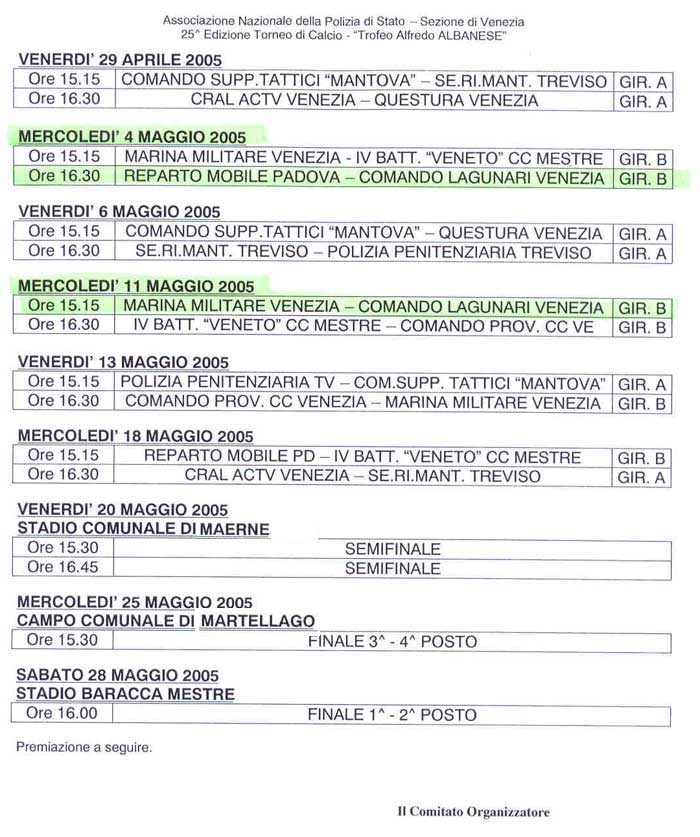 Associazione Nazionale della Polizia di Stato – Sezione di Venezia
25^ Edizione Torneo di Calcio - "Trofeo Alfredo ALBANESE"

VENERDI' 29 APRILE 2005

| Ore 15.15 | COMANDO SUPP.TATTICI "MANTOVA" – SE.RI.MANT. TREVISO | GIR. A |
|---|---|---|
| Ore 16.30 | CRAL ACTV VENEZIA – QUESTURA VENEZIA | GIR. A |

MERCOLEDI' 4 MAGGIO 2005

| Ore 15.15 | MARINA MILITARE VENEZIA - IV BATT. "VENETO" CC MESTRE | GIR. B |
|---|---|---|
| Ore 16.30 | REPARTO MOBILE PADOVA – COMANDO LAGUNARI VENEZIA | GIR. B |

VENERDI' 6 MAGGIO 2005

| Ore 15.15 | COMANDO SUPP.TATTICI "MANTOVA" – QUESTURA VENEZIA | GIR. A |
|---|---|---|
| Ore 16.30 | SE.RI.MANT. TREVISO – POLIZIA PENITENZIARIA TREVISO | GIR. A |

MERCOLEDI' 11 MAGGIO 2005

| Ore 15.15 | MARINA MILITARE VENEZIA – COMANDO LAGUNARI VENEZIA | GIR. B |
|---|---|---|
| Ore 16.30 | IV BATT. "VENETO" CC MESTRE – COMANDO PROV. CC VE | GIR. B |

VENERDI' 13 MAGGIO 2005

| Ore 15.15 | POLIZIA PENITENZIARIA TV – COM.SUPP. TATTICI "MANTOVA" | GIR. A |
|---|---|---|
| Ore 16.30 | COMANDO PROV. CC VENEZIA – MARINA MILITARE VENEZIA | GIR. B |

MERCOLEDI' 18 MAGGIO 2005

| Ore 15.15 | REPARTO MOBILE PD – IV BATT. "VENETO" CC MESTRE | GIR. B |
|---|---|---|
| Ore 16.30 | CRAL ACTV VENEZIA – SE.RI.MANT. TREVISO | GIR. A |

VENERDI' 20 MAGGIO 2005
STADIO COMUNALE DI MAERNE

| Ore 15.30 | SEMIFINALE |
|---|---|
| Ore 16.45 | SEMIFINALE |

MERCOLEDI' 25 MAGGIO 2005
CAMPO COMUNALE DI MARTELLAGO

| Ore 15.30 | FINALE 3^ - 4^ POSTO |
|---|---|

SABATO 28 MAGGIO 2005
STADIO BARACCA MESTRE

| Ore 16.00 | FINALE 1^ - 2^ POSTO |
|---|---|

Premiazione a seguire.

Il Comitato Organizzatore